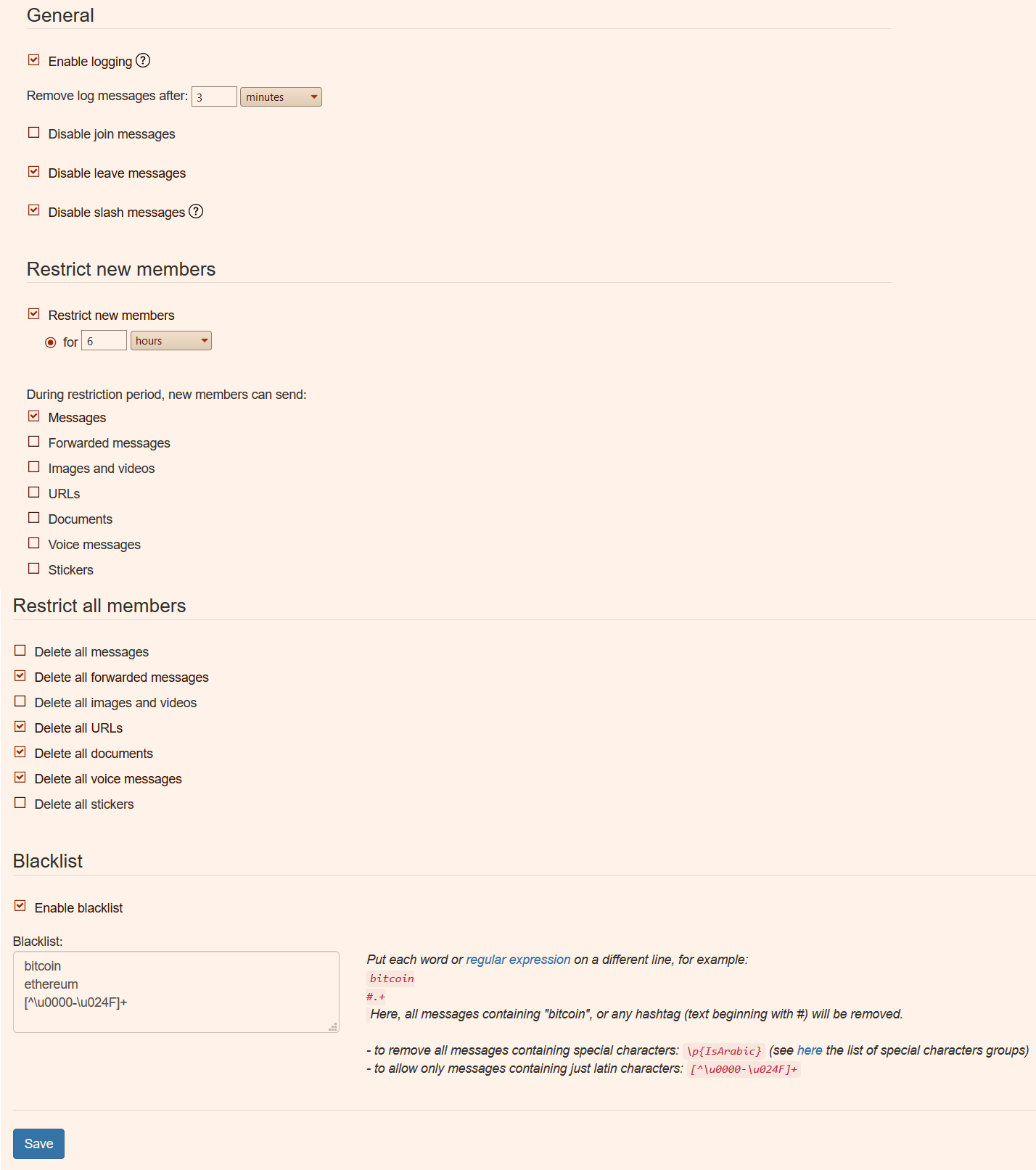 General

Enable logging ?

Remove log messages after: 3 minutes

Disable join messages

Disable leave messages

Disable slash messages ?

Restrict new members

Restrict new members

for 6 hours

During restriction period, new members can send:

Messages

Forwarded messages

Images and videos

URLs

Documents

Voice messages

Stickers

Restrict all members

Delete all messages

Delete all forwarded messages

Delete all images and videos

Delete all URLs

Delete all documents

Delete all voice messages

Delete all stickers

Blacklist

Enable blacklist

Blacklist:

bitcoin
ethereum
[^\u0000-\u024F]+

Put each word or regular expression on a different line, for example:
bitcoin
#.+
Here, all messages containing "bitcoin", or any hashtag (text beginning with #) will be removed.

- to remove all messages containing special characters: \p{IsArabic} (see here the list of special characters groups)
- to allow only messages containing just latin characters: [^\u0000-\u024F]+

Save